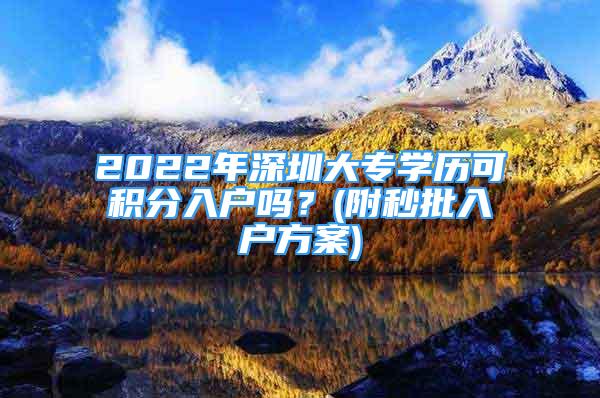 2022年深圳大专学历可积分入户吗？(附秒批入户方案)